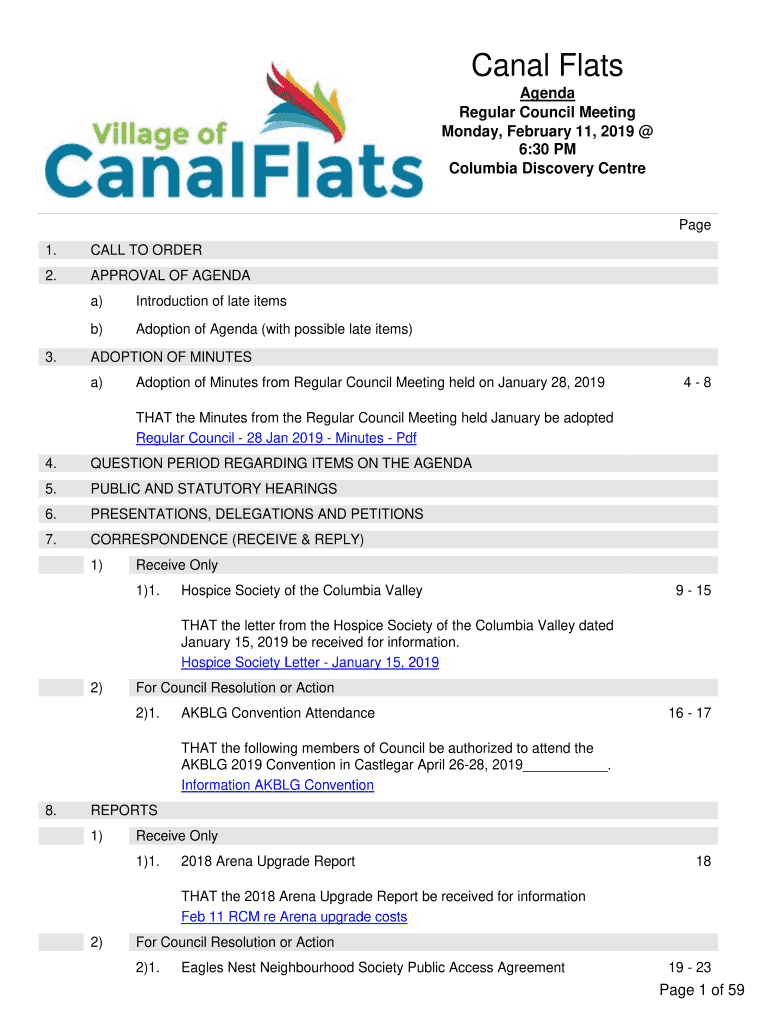 Village of CanalFlats

Canal Flats

Agenda
Regular Council Meeting
Monday, February 11, 2019 @ 6:30 PM
Columbia Discovery Centre

Page

1. CALL TO ORDER

2. APPROVAL OF AGENDA

a) Introduction of late items

b) Adoption of Agenda (with possible late items)

3. ADOPTION OF MINUTES

a) Adoption of Minutes from Regular Council Meeting held on January 28, 2019 4 - 8

THAT the Minutes from the Regular Council Meeting held January be adopted
Regular Council - 28 Jan 2019 - Minutes - Pdf

4. QUESTION PERIOD REGARDING ITEMS ON THE AGENDA

5. PUBLIC AND STATUTORY HEARINGS

6. PRESENTATIONS, DELEGATIONS AND PETITIONS

7. CORRESPONDENCE (RECEIVE & REPLY)

1) Receive Only

1)1. Hospice Society of the Columbia Valley 9 - 15

THAT the letter from the Hospice Society of the Columbia Valley dated January 15, 2019 be received for information.
Hospice Society Letter - January 15, 2019

2) For Council Resolution or Action

2)1. AKBLG Convention Attendance 16 - 17

THAT the following members of Council be authorized to attend the AKBLG 2019 Convention in Castlegar April 26-28, 2019___________.
Information AKBLG Convention

8. REPORTS

1) Receive Only

1)1. 2018 Arena Upgrade Report 18

THAT the 2018 Arena Upgrade Report be received for information
Feb 11 RCM re Arena upgrade costs

2) For Council Resolution or Action

2)1. Eagles Nest Neighbourhood Society Public Access Agreement 19 - 23

Page 1 of 59